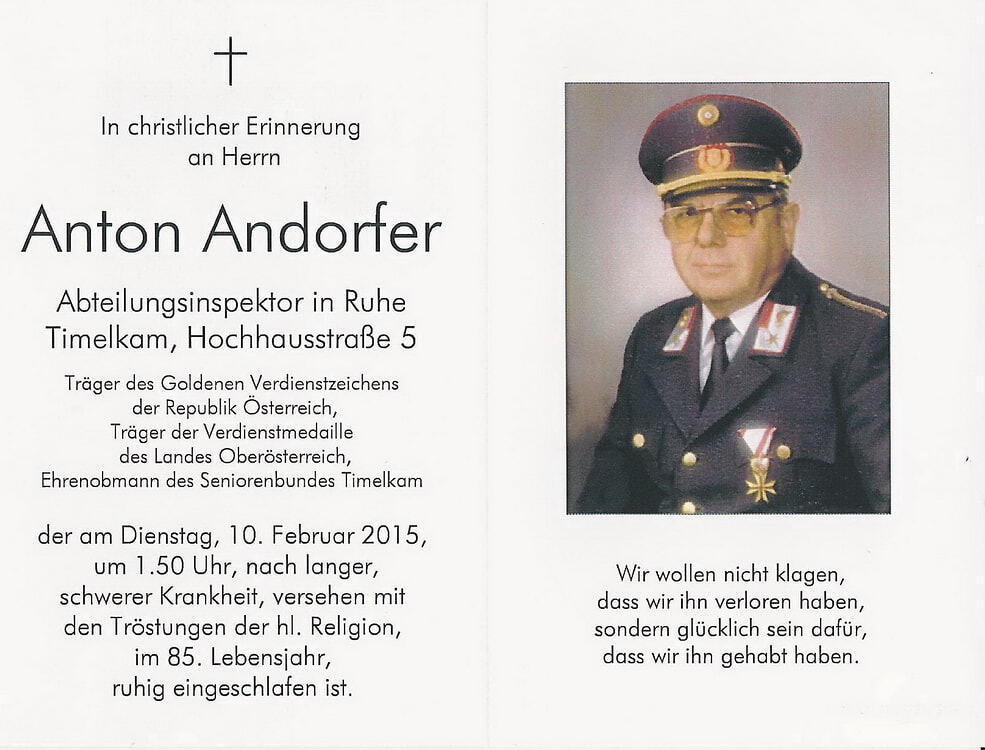 †

In christlicher Erinnerung an Herrn

Anton Andorfer

Abteilungsinspektor in Ruhe
Timelkam, Hochhausstraße 5

Träger des Goldenen Verdienstzeichens der Republik Österreich,
Träger der Verdienstmedaille des Landes Oberösterreich,
Ehrenobmann des Seniorenbundes Timelkam

der am Dienstag, 10. Februar 2015, um 1.50 Uhr, nach langer, schwerer Krankheit, versehen mit den Tröstungen der hl. Religion, im 85. Lebensjahr, ruhig eingeschlafen ist.

Wir wollen nicht klagen,
dass wir ihn verloren haben,
sondern glücklich sein dafür,
dass wir ihn gehabt haben.